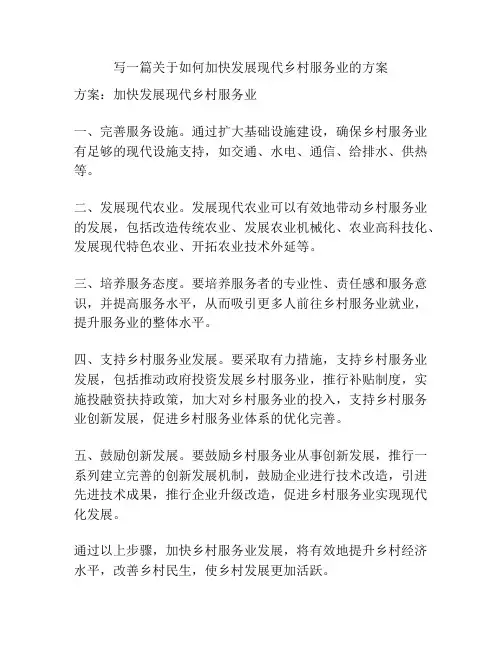 写一篇关于如何加快发展现代乡村服务业的方案

方案：加快发展现代乡村服务业

一、完善服务设施。通过扩大基础设施建设，确保乡村服务业有足够的现代设施支持，如交通、水电、通信、给排水、供热等。

二、发展现代农业。发展现代农业可以有效地带动乡村服务业的发展，包括改造传统农业、发展农业机械化、农业高科技化、发展现代特色农业、开拓农业技术外延等。

三、培养服务态度。要培养服务者的专业性、责任感和服务意识，并提高服务水平，从而吸引更多人前往乡村服务业就业，提升服务业的整体水平。

四、支持乡村服务业发展。要采取有力措施，支持乡村服务业发展，包括推动政府投资发展乡村服务业，推行补贴制度，实施投融资扶持政策，加大对乡村服务业的投入，支持乡村服务业创新发展，促进乡村服务业体系的优化完善。

五、鼓励创新发展。要鼓励乡村服务业从事创新发展，推行一系列建立完善的创新发展机制，鼓励企业进行技术改造，引进先进技术成果，推行企业升级改造，促进乡村服务业实现现代化发展。

通过以上步骤，加快乡村服务业发展，将有效地提升乡村经济水平，改善乡村民生，使乡村发展更加活跃。